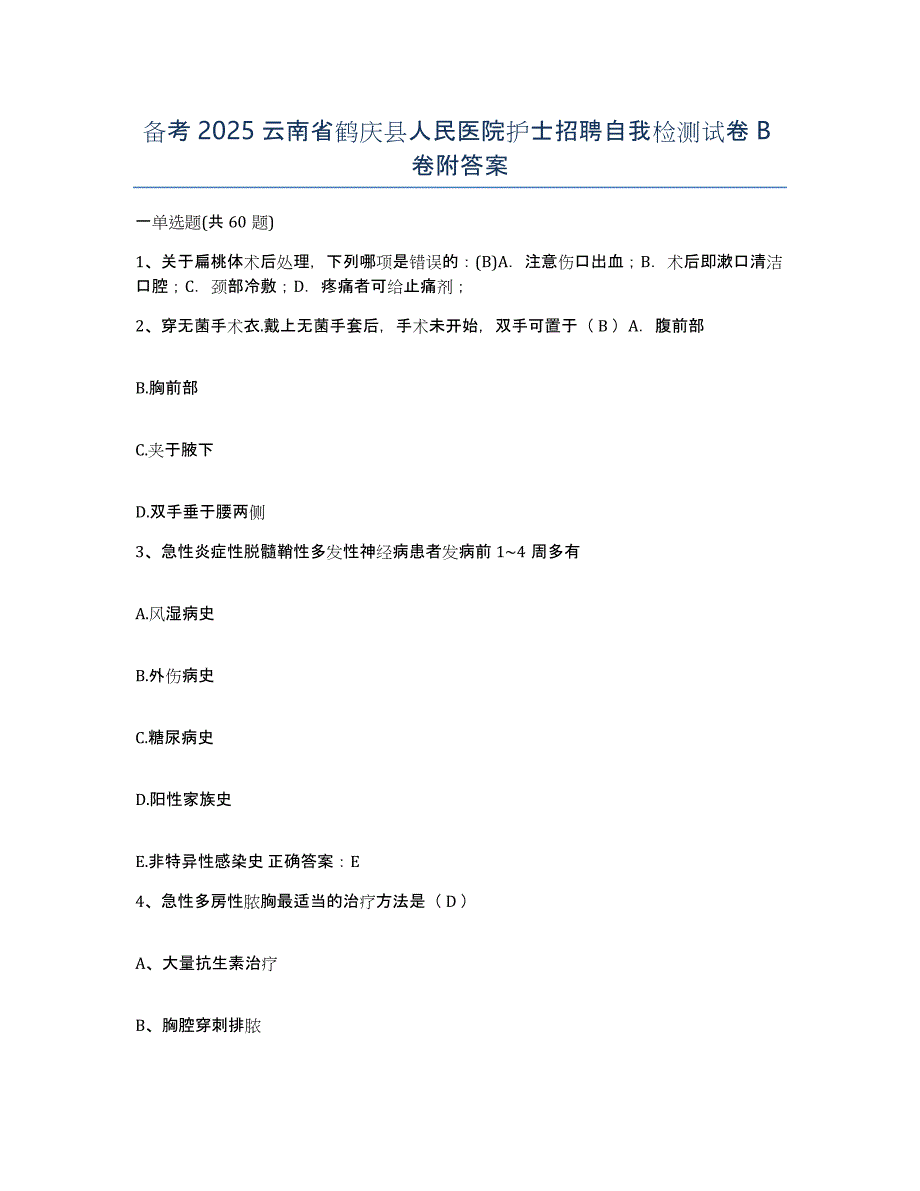 备考 2025 云南省鹤庆县人民医院护士招聘自我检测试卷 B 卷附答案

一单选题(共 60 题)

1、关于扁桃体术后处理，下列哪项是错误的：(B)A. 注意伤口出血；B. 术后即漱口清洁口腔；C. 颈部冷敷；D. 疼痛者可给止痛剂；

2、穿无菌手术衣.戴上无菌手套后，手术未开始，双手可置于（ B ）A. 腹前部

B.胸前部

C.夹于腋下

D.双手垂于腰两侧

3、急性炎症性脱髓鞘性多发性神经病患者发病前 1~4 周多有

A.风湿病史

B.外伤病史

C.糖尿病史

D.阳性家族史

E.非特异性感染史 正确答案：E

4、急性多房性脓胸最适当的治疗方法是（ D ）

A、大量抗生素治疗

B、胸腔穿刺排脓